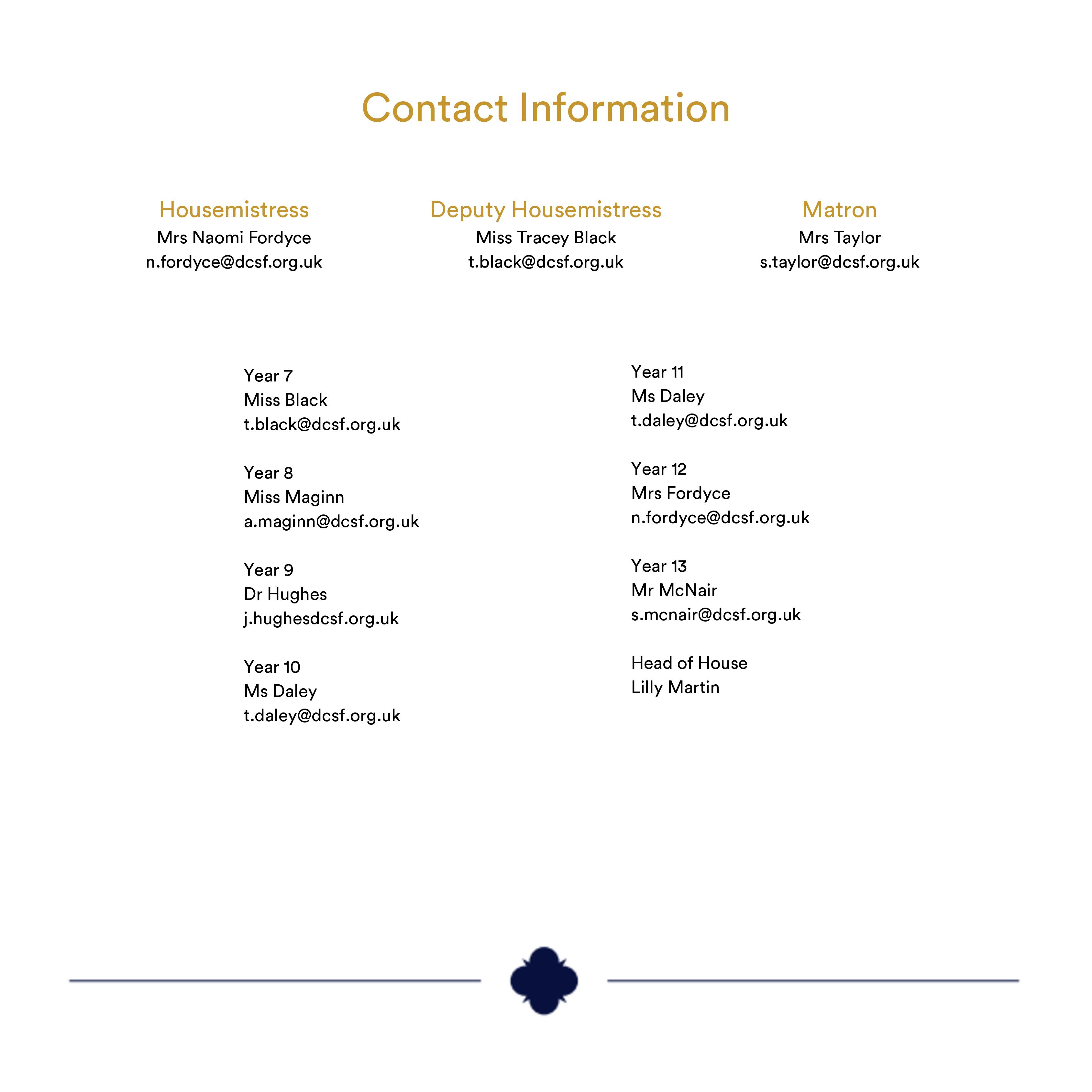 Contact Information

Housemistress
Mrs Naomi Fordyce
n.fordyce@dcsf.org.uk

Deputy Housemistress
Miss Tracey Black
t.black@dcsf.org.uk

Matron
Mrs Taylor
s.taylor@dcsf.org.uk

Year 7
Miss Black
t.black@dcsf.org.uk

Year 8
Miss Maginn
a.maginn@dcsf.org.uk

Year 9
Dr Hughes
j.hughesdcsf.org.uk

Year 10
Ms Daley
t.daley@dcsf.org.uk

Year 11
Ms Daley
t.daley@dcsf.org.uk

Year 12
Mrs Fordyce
n.fordyce@dcsf.org.uk

Year 13
Mr McNair
s.mcnair@dcsf.org.uk

Head of House
Lilly Martin